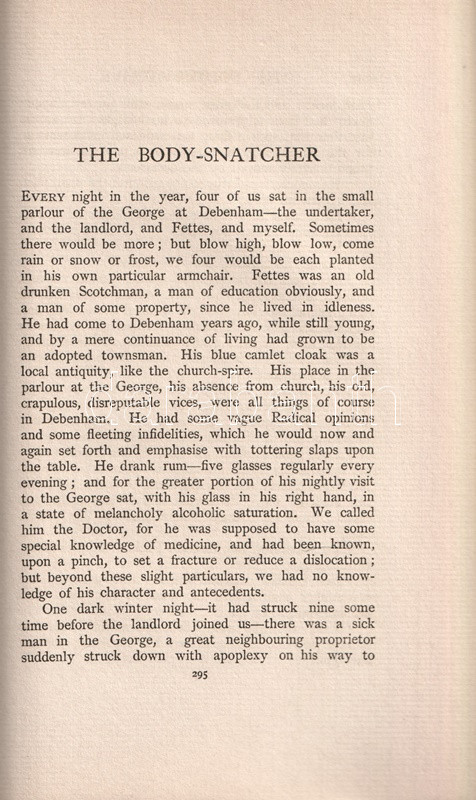 THE BODY-SNATCHER

EVERY night in the year, four of us sat in the small parlour of the George at Debenham—the undertaker, and the landlord, and Fettes, and myself. Sometimes there would be more; but blow high, blow low, come rain or snow or frost, we four would be each planted in his own particular armchair. Fettes was an old drunken Scotchman, a man of education obviously, and a man of some property, since he lived in idleness. He had come to Debenham years ago, while still young, and by a mere continuance of living had grown to be an adopted townsman. His blue camlet cloak was a local antiquity, like the church-spire. His place in the parlour at the George, his absence from church, his old, crapulous, disreputable vices, were all things of course in Debenham. He had some vague Radical opinions and some fleeting infidelities, which he would now and again set forth and emphasise with tottering slaps upon the table. He drank rum—five glasses regularly every evening; and for the greater portion of his nightly visit to the George sat, with his glass in his right hand, in a state of melancholy alcoholic saturation. We called him the Doctor, for he was supposed to have some special knowledge of medicine, and had been known, upon a pinch, to set a fracture or reduce a dislocation; but beyond these slight particulars, we had no knowledge of his character and antecedents.

One dark winter night—it had struck nine some time before the landlord joined us—there was a sick man in the George, a great neighbouring proprietor suddenly struck down with apoplexy on his way to

295